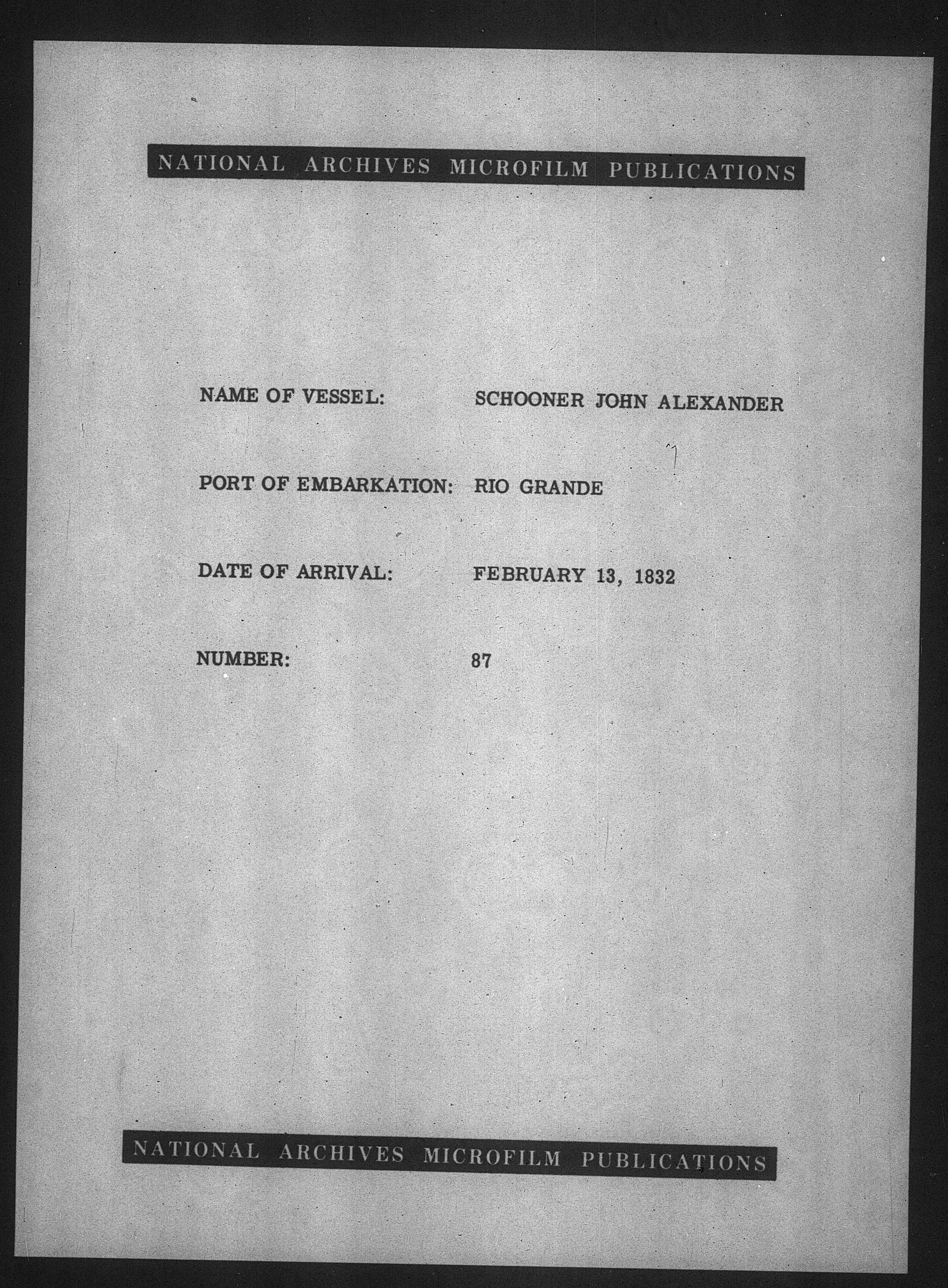 NATIONAL ARCHIVES MICROFILM PUBLICATIONS

NAME OF VESSEL: SCHOONER JOHN ALEXANDER

PORT OF EMBARKATION: RIO GRANDE

DATE OF ARRIVAL: FEBRUARY 13, 1832

NUMBER: 87

NATIONAL ARCHIVES MICROFILM PUBLICATIONS